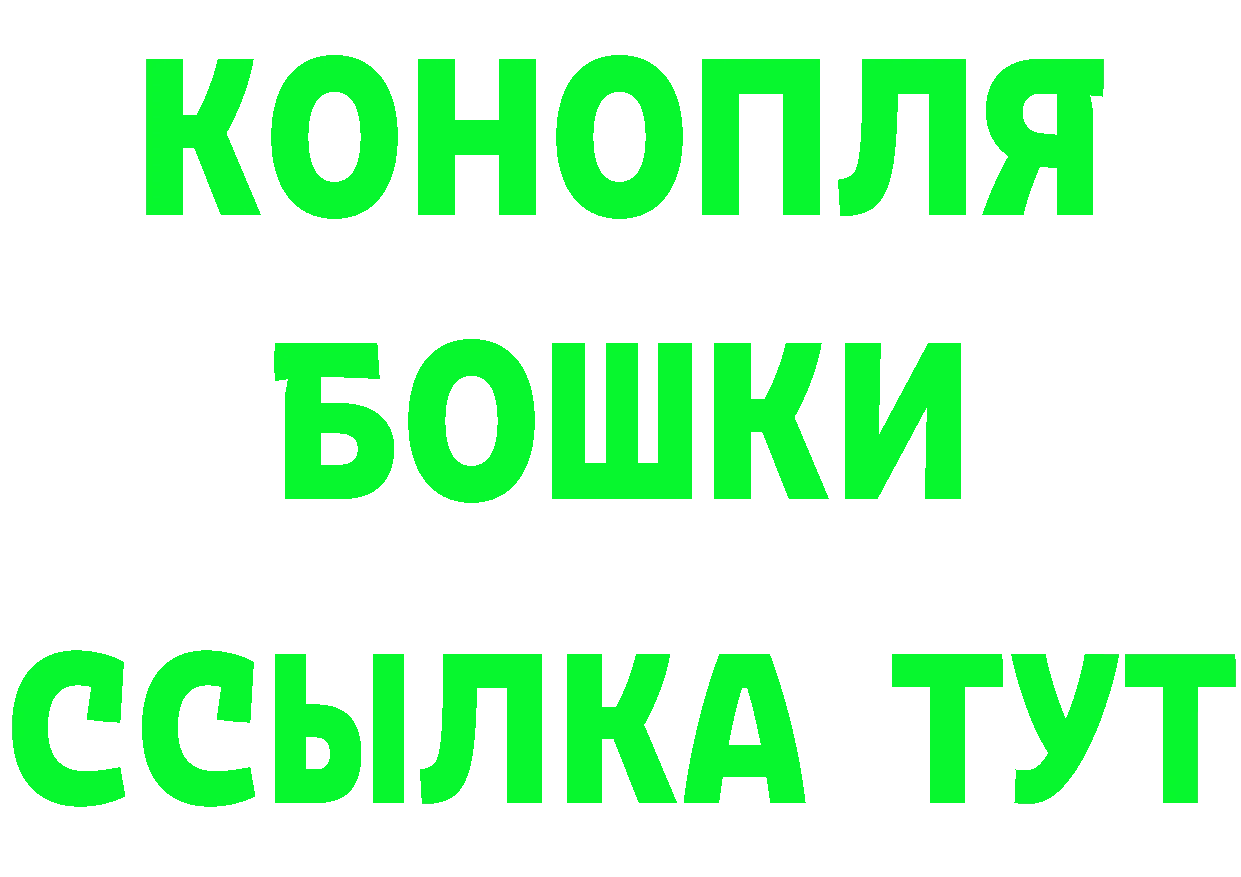 КОНОПЛЯ
БОШКИ
ССЫЛКА ТУТ